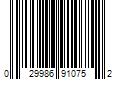 0 29986 91075 2